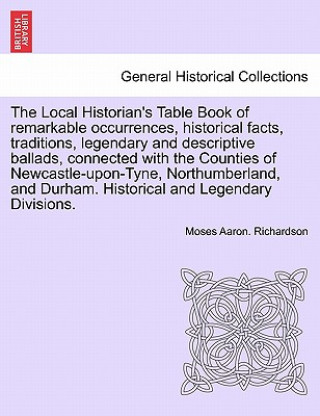 BRITISH LIBRARY

General Historical Collections

The Local Historian's Table Book of remarkable occurrences, historical facts, traditions, legendary and descriptive ballads, connected with the Counties of Newcastle-upon-Tyne, Northumberland, and Durham. Historical and Legendary Divisions.

Moses Aaron. Richardson